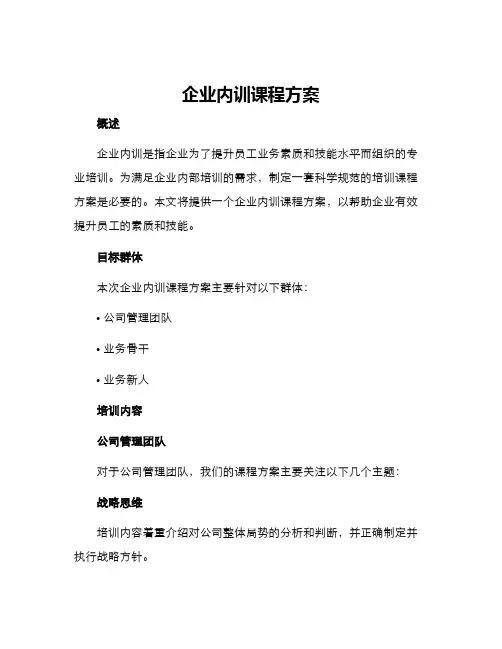 企业内训课程方案

概述

企业内训是指企业为了提升员工业务素质和技能水平而组织的专业培训。为满足企业内部培训的需求，制定一套科学规范的培训课程方案是必要的。本文将提供一个企业内训课程方案，以帮助企业有效提升员工的素质和技能。

目标群体

本次企业内训课程方案主要针对以下群体：

• 公司管理团队

• 业务骨干

• 业务新人

培训内容

公司管理团队

对于公司管理团队，我们的课程方案主要关注以下几个主题：

战略思维

培训内容着重介绍对公司整体局势的分析和判断，并正确制定并执行战略方针。